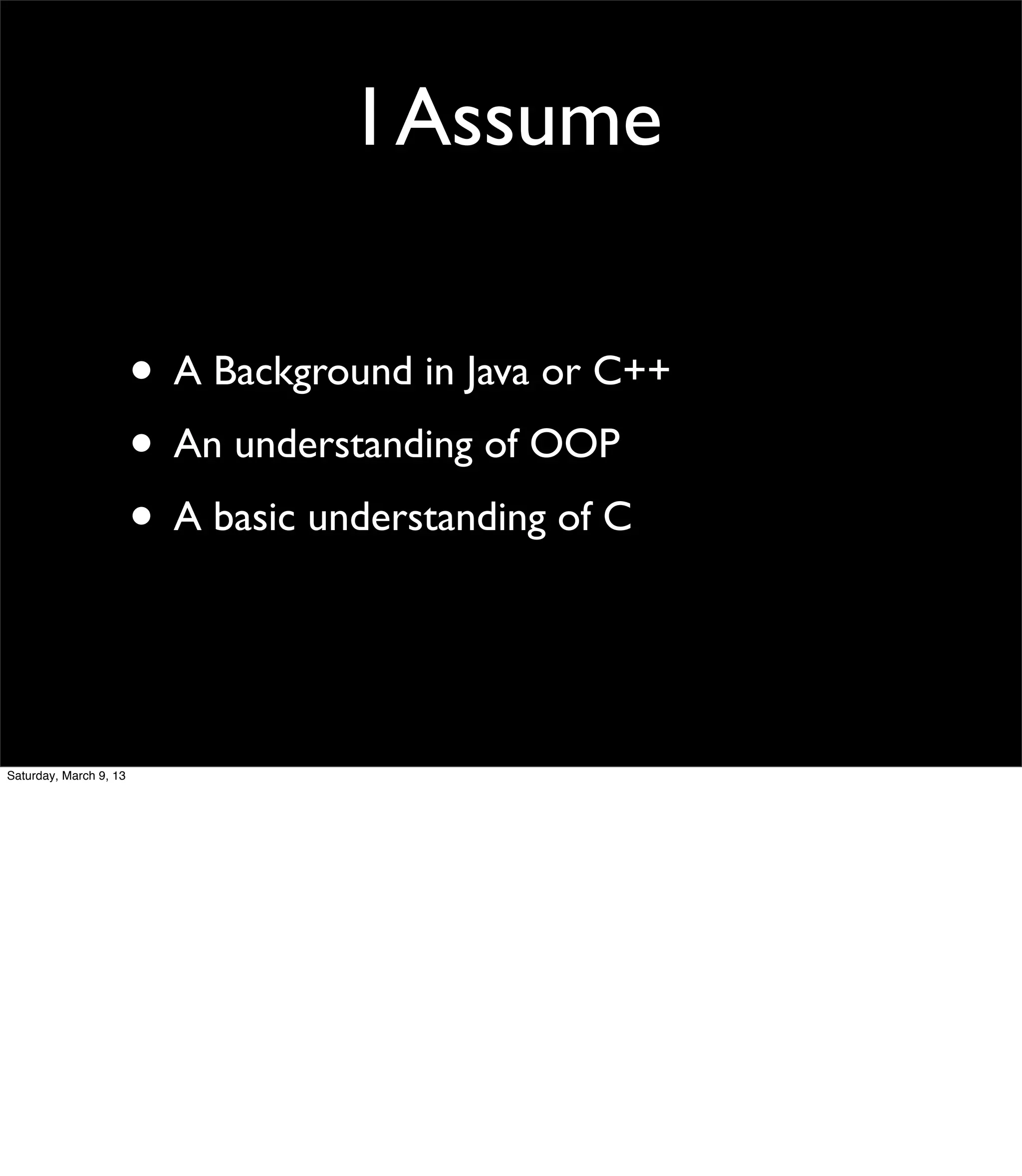 I Assume

• A Background in Java or C++
• An understanding of OOP
• A basic understanding of C

Saturday, March 9, 13